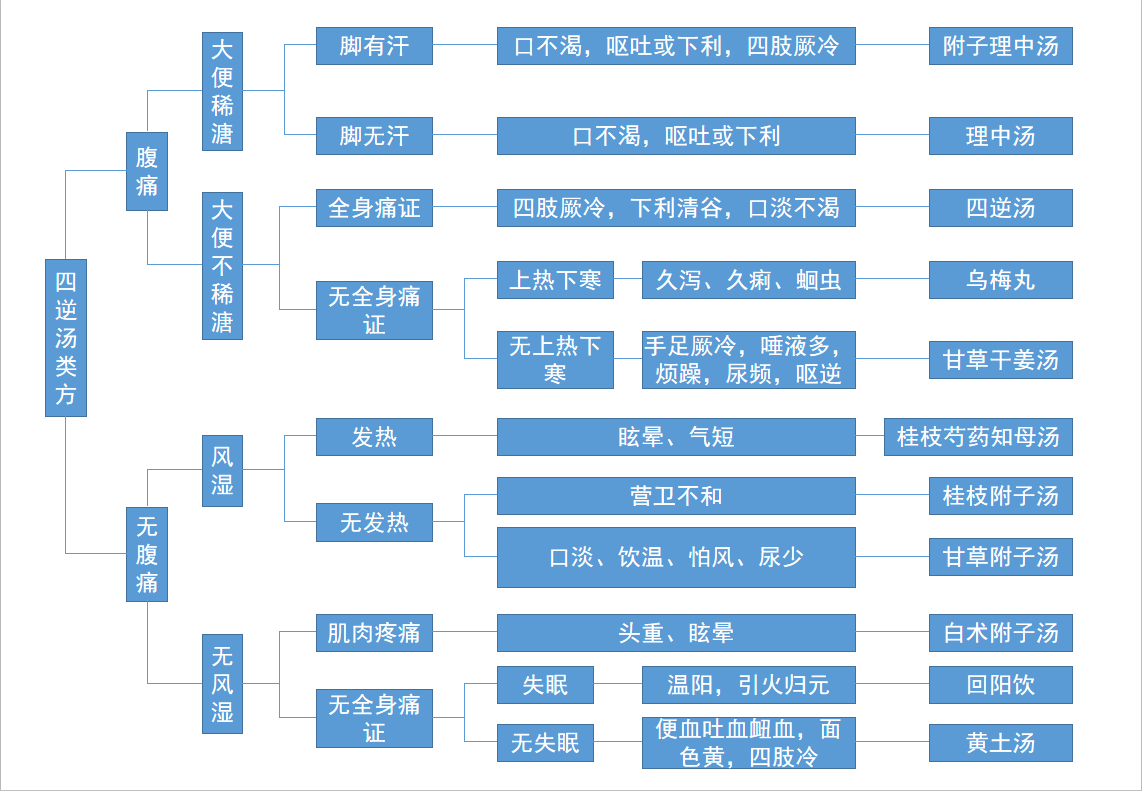 四逆汤类方

腹痛

大便稀溏

脚有汗

口不渴，呕吐或下利，四肢厥冷

附子理中汤

脚无汗

口不渴，呕吐或下利

理中汤

大便不稀溏

全身痛证

四肢厥冷，下利清谷，口淡不渴

四逆汤

无全身痛证

上热下寒

久泻、久痢、蛔虫

乌梅丸

无上热下寒

手足厥冷，唾液多，烦躁，尿频，呕逆

甘草干姜汤

无腹痛

风湿

发热

眩晕、气短

桂枝芍药知母汤

无发热

营卫不和

桂枝附子汤

口淡、饮温、怕风、尿少

甘草附子汤

无风湿

肌肉疼痛

头重、眩晕

白术附子汤

无全身痛证

失眠

温阳，引火归元

回阳饮

无失眠

便血吐血衄血，面色黄，四肢冷

黄土汤